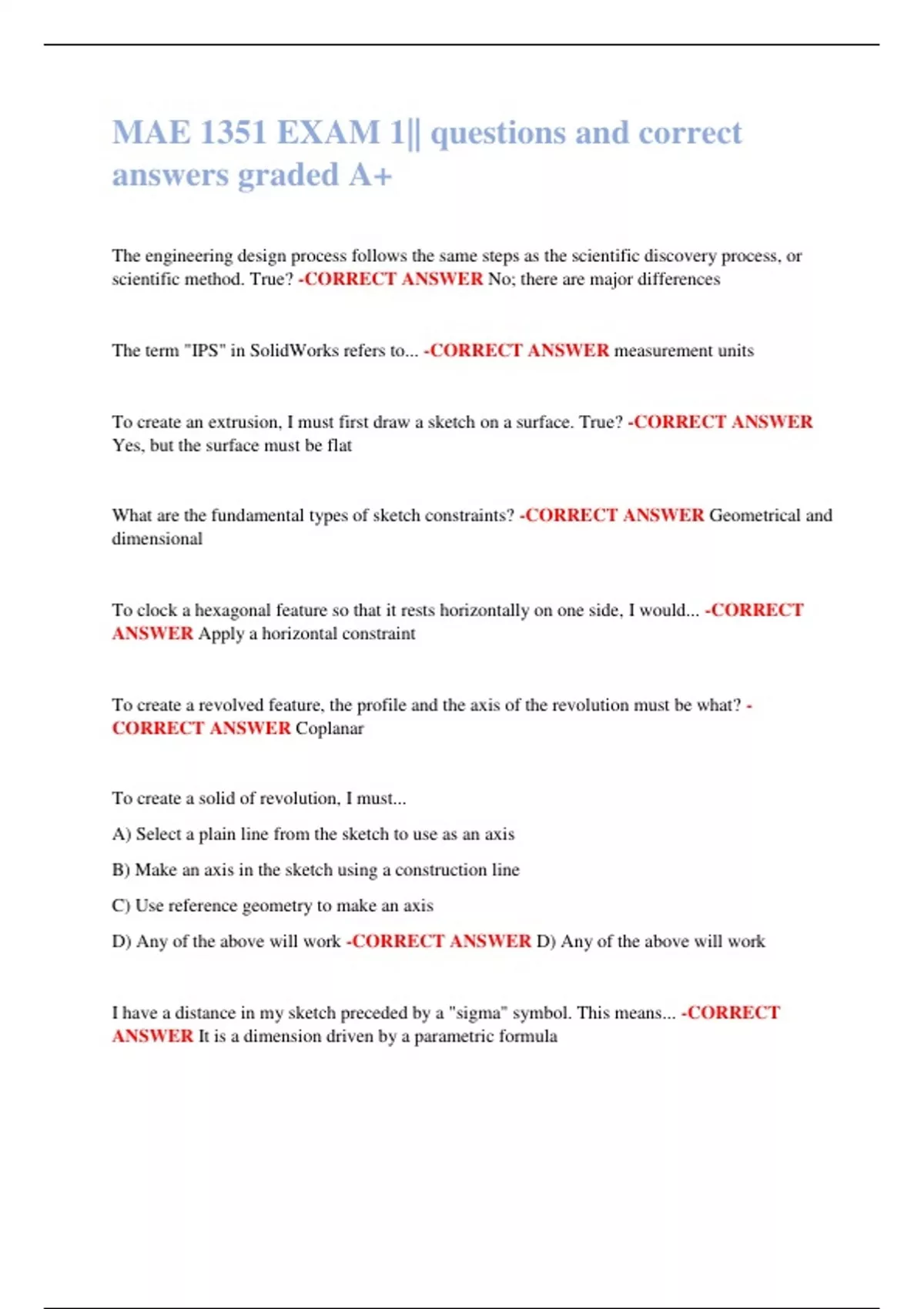 MAE 1351 EXAM 1|| questions and correct answers graded A+

The engineering design process follows the same steps as the scientific discovery process, or scientific method. True? -CORRECT ANSWER No; there are major differences

The term "IPS" in SolidWorks refers to... -CORRECT ANSWER measurement units

To create an extrusion, I must first draw a sketch on a surface. True? -CORRECT ANSWER Yes, but the surface must be flat

What are the fundamental types of sketch constraints? -CORRECT ANSWER Geometrical and dimensional

To clock a hexagonal feature so that it rests horizontally on one side, I would... -CORRECT ANSWER Apply a horizontal constraint

To create a revolved feature, the profile and the axis of the revolution must be what? -CORRECT ANSWER Coplanar

To create a solid of revolution, I must...

A) Select a plain line from the sketch to use as an axis

B) Make an axis in the sketch using a construction line

C) Use reference geometry to make an axis

D) Any of the above will work -CORRECT ANSWER D) Any of the above will work

I have a distance in my sketch preceded by a "sigma" symbol. This means... -CORRECT ANSWER It is a dimension driven by a parametric formula